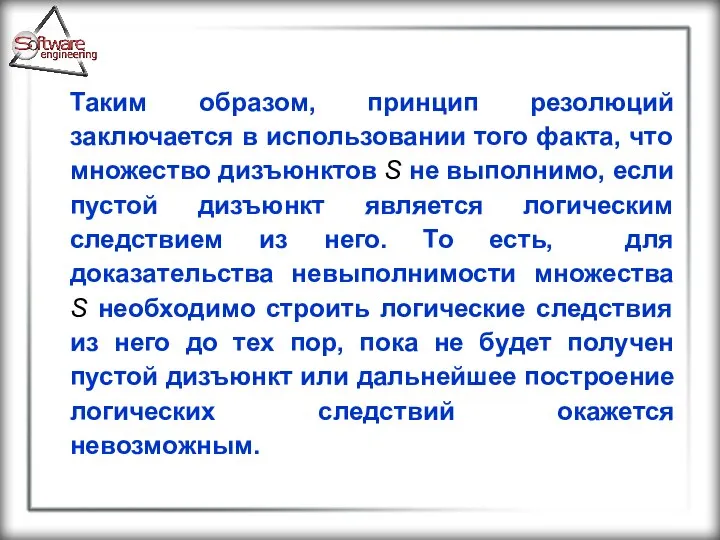 Software engineering

Таким образом, принцип резолюций заключается в использовании того факта, что множество дизъюнктов $S$ не выполнимо, если пустой дизъюнкт является логическим следствием из него. То есть, для доказательства невыполнимости множества $S$ необходимо строить логические следствия из него до тех пор, пока не будет получен пустой дизъюнкт или дальнейшее построение логических следствий окажется невозможным.